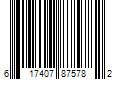 6 17407 87578 2